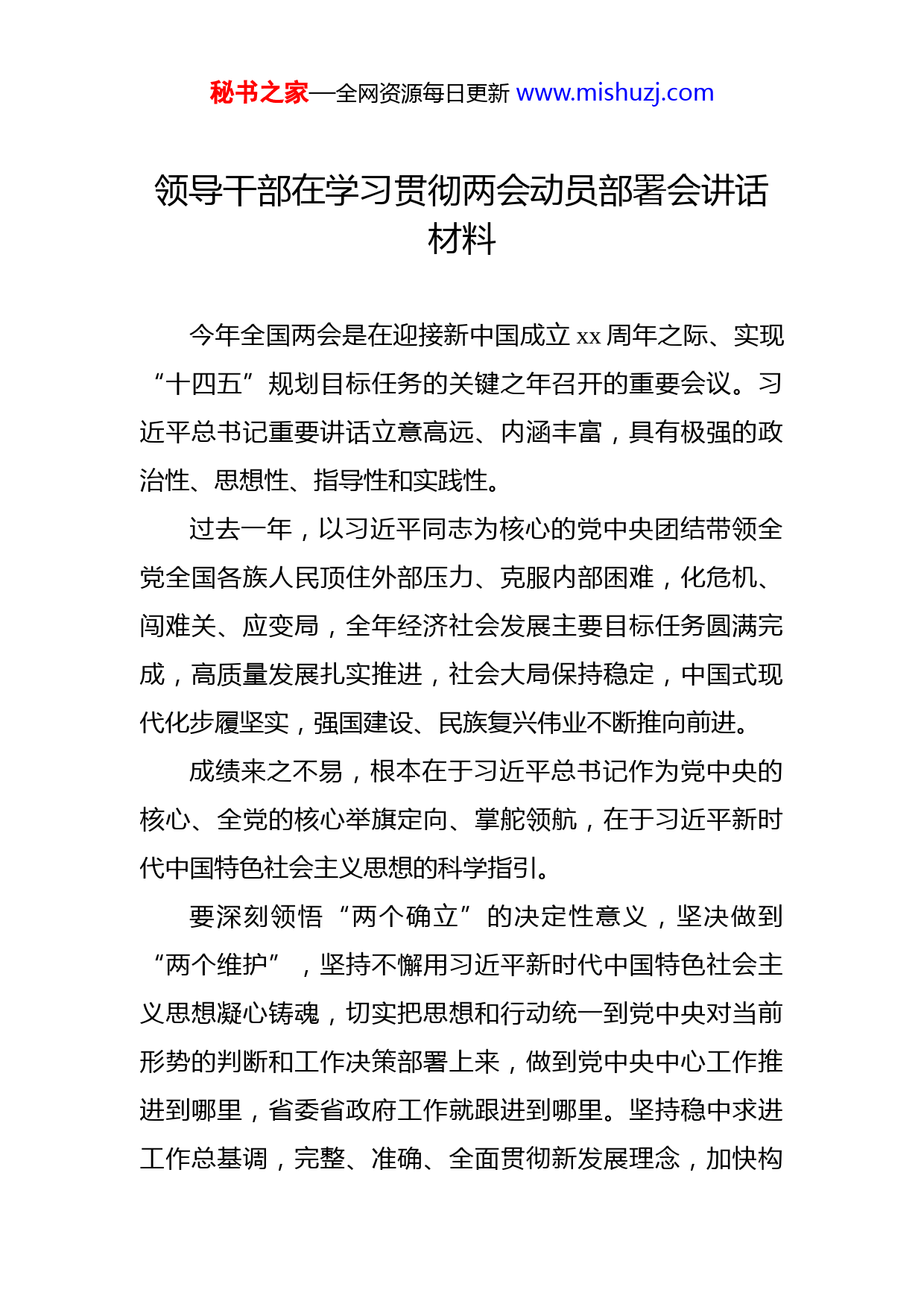 秘书之家—全网资源每日更新 www.mishuzj.com

领导干部在学习贯彻两会动员部署会讲话材料

今年全国两会是在迎接新中国成立 xx 周年之际、实现“十四五”规划目标任务的关键之年召开的重要会议。习近平总书记重要讲话立意高远、内涵丰富，具有极强的政治性、思想性、指导性和实践性。

过去一年，以习近平同志为核心的党中央团结带领全党全国各族人民顶住外部压力、克服内部困难，化危机、闯难关、应变局，全年经济社会发展主要目标任务圆满完成，高质量发展扎实推进，社会大局保持稳定，中国式现代化步履坚实，强国建设、民族复兴伟业不断推向前进。

成绩来之不易，根本在于习近平总书记作为党中央的核心、全党的核心举旗定向、掌舵领航，在于习近平新时代中国特色社会主义思想的科学指引。

要深刻领悟“两个确立”的决定性意义，坚决做到“两个维护”，坚持不懈用习近平新时代中国特色社会主义思想凝心铸魂，切实把思想和行动统一到党中央对当前形势的判断和工作决策部署上来，做到党中央中心工作推进到哪里，省委省政府工作就跟进到哪里。坚持稳中求进工作总基调，完整、准确、全面贯彻新发展理念，加快构